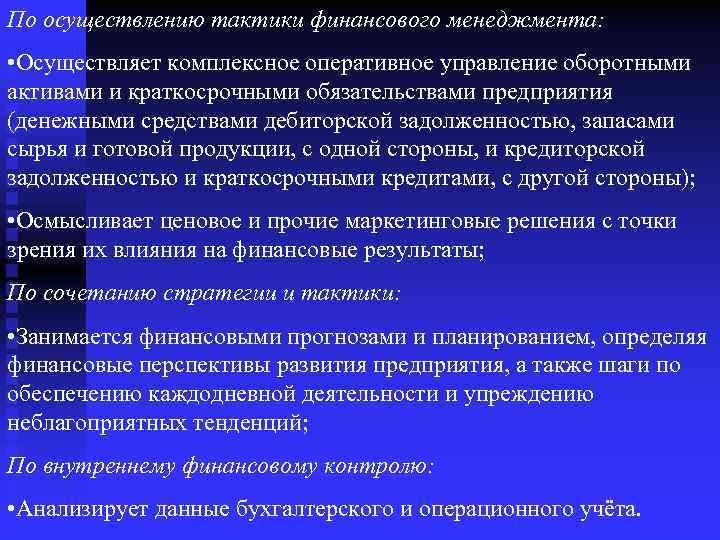 По осуществлению тактики финансового менеджмента:

•Осуществляет комплексное оперативное управление оборотными активами и краткосрочными обязательствами предприятия (денежными средствами дебиторской задолженностью, запасами сырья и готовой продукции, с одной стороны, и кредиторской задолженностью и краткосрочными кредитами, с другой стороны);

•Осмысливает ценовое и прочие маркетинговые решения с точки зрения их влияния на финансовые результаты;

По сочетанию стратегии и тактики:

•Занимается финансовыми прогнозами и планированием, определяя финансовые перспективы развития предприятия, а также шаги по обеспечению каждодневной деятельности и упреждению неблагоприятных тенденций;

По внутреннему финансовому контролю:

•Анализирует данные бухгалтерского и операционного учёта.